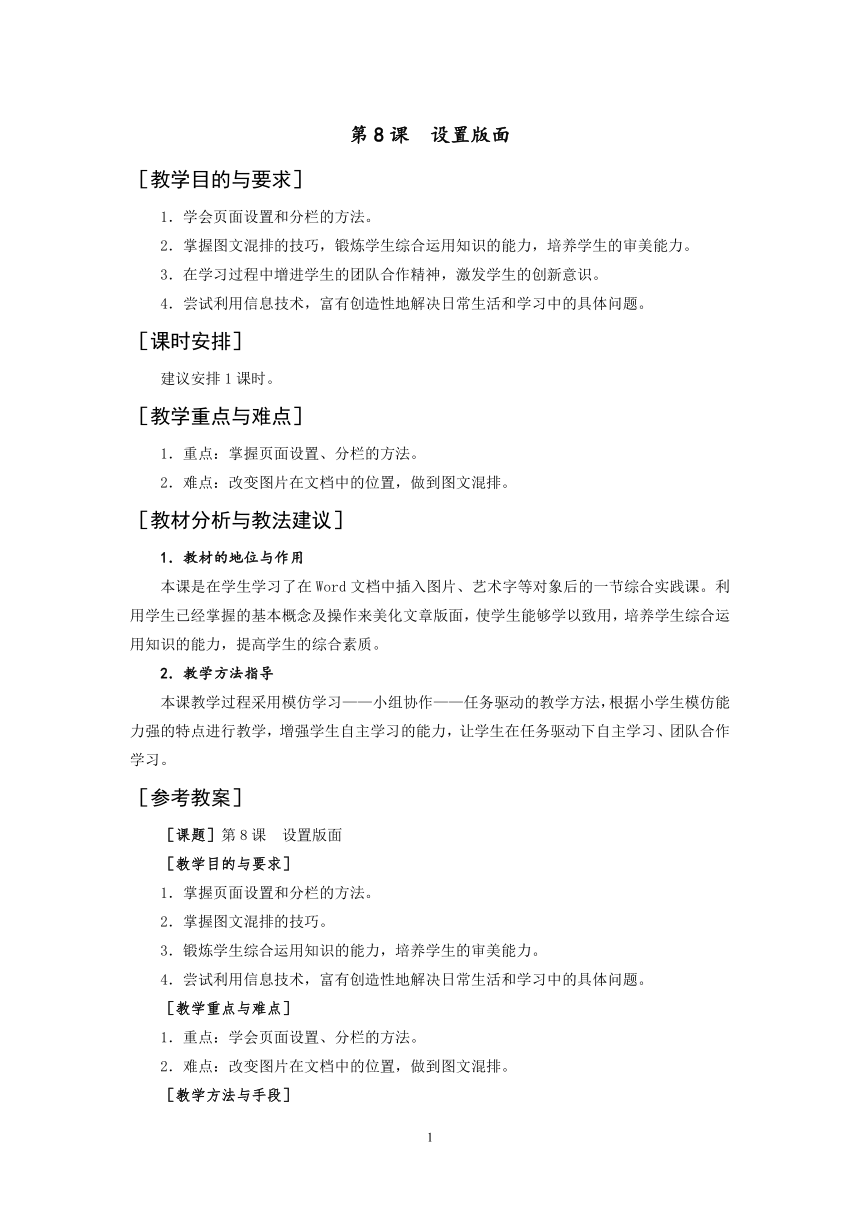 第 8 课　设置版面

［教学目的与要求］

1．学会页面设置和分栏的方法。

2．掌握图文混排的技巧，锻炼学生综合运用知识的能力，培养学生的审美能力。

3．在学习过程中增进学生的团队合作精神，激发学生的创新意识。

4．尝试利用信息技术，富有创造性地解决日常生活和学习中的具体问题。

［课时安排］

建议安排 1 课时。

［教学重点与难点］

1．重点：掌握页面设置、分栏的方法。

2．难点：改变图片在文档中的位置，做到图文混排。

［教材分析与教法建议］

1．教材的地位与作用

本课是在学生学习了在 Word 文档中插入图片、艺术字等对象后的一节综合实践课。利用学生已经掌握的基本概念及操作来美化文章版面，使学生能够学以致用，培养学生综合运用知识的能力，提高学生的综合素质。

2．教学方法指导

本课教学过程采用模仿学习——小组协作——任务驱动的教学方法，根据小学生模仿能力强的特点进行教学，增强学生自主学习的能力，让学生在任务驱动下自主学习、团队合作学习。

［参考教案］

［课题］第 8 课　设置版面

［教学目的与要求］

1．掌握页面设置和分栏的方法。

2．掌握图文混排的技巧。

3．锻炼学生综合运用知识的能力，培养学生的审美能力。

4．尝试利用信息技术，富有创造性地解决日常生活和学习中的具体问题。

［教学重点与难点］

1．重点：学会页面设置、分栏的方法。

2．难点：改变图片在文档中的位置，做到图文混排。

［教学方法与手段］

1